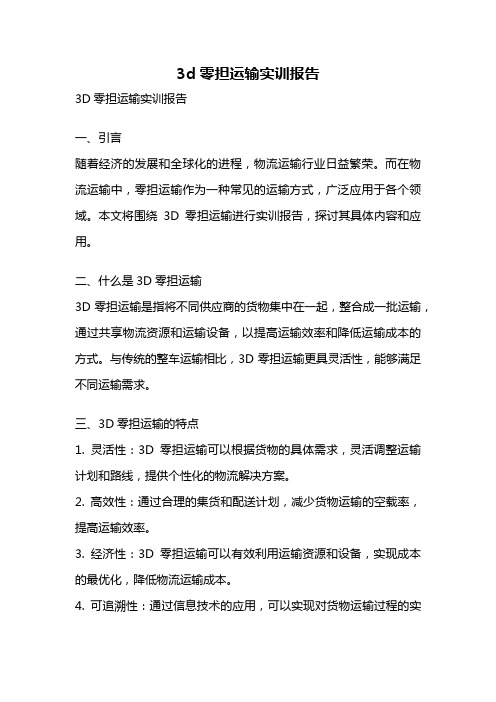 3d 零担运输实训报告

3D 零担运输实训报告

一、引言

随着经济的发展和全球化的进程，物流运输行业日益繁荣。而在物流运输中，零担运输作为一种常见的运输方式，广泛应用于各个领域。本文将围绕 3D 零担运输进行实训报告，探讨其具体内容和应用。

二、什么是 3D 零担运输

3D 零担运输是指将不同供应商的货物集中在一起，整合成一批运输，通过共享物流资源和运输设备，以提高运输效率和降低运输成本的方式。与传统的整车运输相比，3D 零担运输更具灵活性，能够满足不同运输需求。

三、3D 零担运输的特点

1. 灵活性：3D 零担运输可以根据货物的具体需求，灵活调整运输计划和路线，提供个性化的物流解决方案。

2. 高效性：通过合理的集货和配送计划，减少货物运输的空载率，提高运输效率。

3. 经济性：3D 零担运输可以有效利用运输资源和设备，实现成本的最优化，降低物流运输成本。

4. 可追溯性：通过信息技术的应用，可以实现对货物运输过程的实